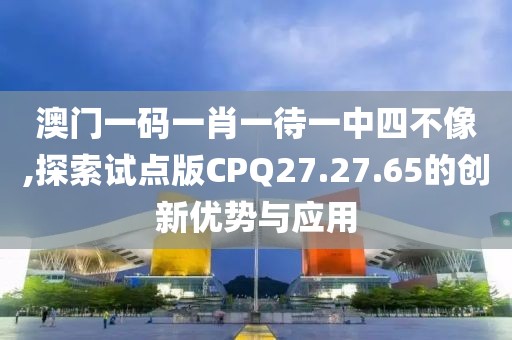 澳门一码一肖一待一中四不像,探索试点版CPQ27.27.65的创新优势与应用